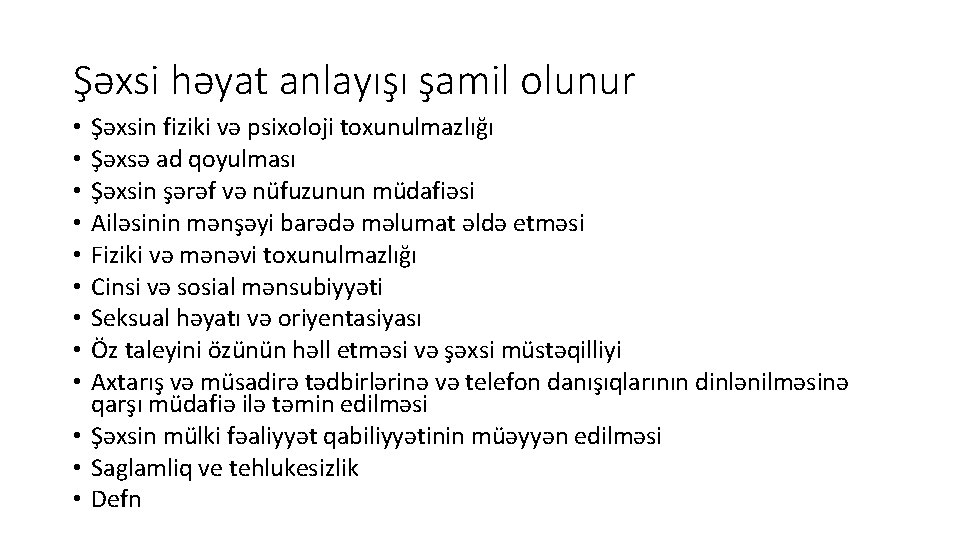 Şəxsi həyat anlayışı şamil olunur

• Şəxsin fiziki və psixoloji toxunulmazlığı
• Şəxsə ad qoyulması
• Şəxsin şərəf və nüfuzunun müdafiəsi
• Ailəsinin mənşəyi barədə məlumat əldə etməsi
• Fiziki və mənəvi toxunulmazlığı
• Cinsi və sosial mənsubiyyəti
• Seksual həyatı və oriyentasiyası
• Öz taleyini özünün həll etməsi və şəxsi müstəqilliyi
• Axtarış və müsadirə tədbirlərinə və telefon danışıqlarının dinlənilməsinə qarşı müdafiə ilə təmin edilməsi
• Şəxsin mülki fəaliyyət qabiliyyətinin müəyyən edilməsi
• Saglamliq ve tehlukesizlik
• Defn